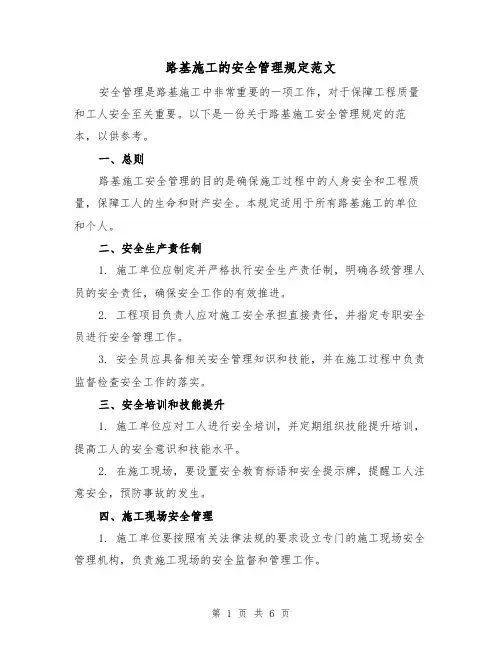 路基施工的安全管理规定范文

安全管理是路基施工中非常重要的一项工作，对于保障工程质量和工人安全至关重要。以下是一份关于路基施工安全管理规定的范本，以供参考。

一、总则

路基施工安全管理的目的是确保施工过程中的人身安全和工程质量，保障工人的生命和财产安全。本规定适用于所有路基施工的单位和个人。

二、安全生产责任制

1. 施工单位应制定并严格执行安全生产责任制，明确各级管理人员的安全责任，确保安全工作的有效推进。

2. 工程项目负责人应对施工安全承担直接责任，并指定专职安全员进行安全管理工作。

3. 安全员应具备相关安全管理知识和技能，并在施工过程中负责监督检查安全工作的落实。

三、安全培训和技能提升

1. 施工单位应对工人进行安全培训，并定期组织技能提升培训，提高工人的安全意识和技能水平。

2. 在施工现场，要设置安全教育标语和安全提示牌，提醒工人注意安全，预防事故的发生。

四、施工现场安全管理

1. 施工单位要按照有关法律法规的要求设立专门的施工现场安全管理机构，负责施工现场的安全监督和管理工作。

第 1 页 共 6 页